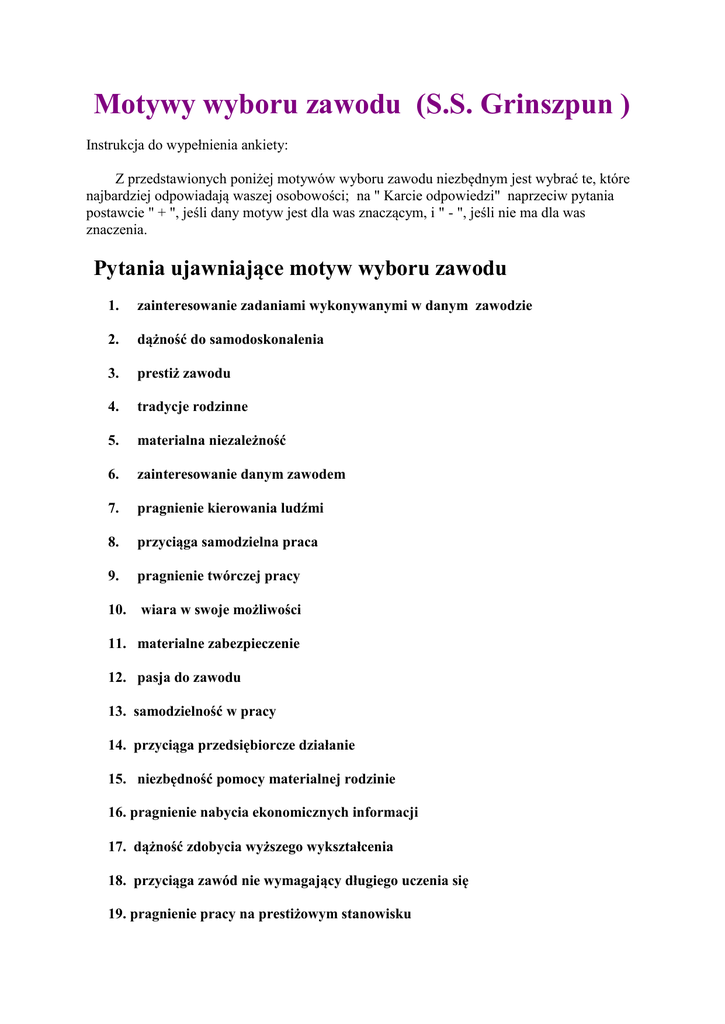 Motywy wyboru zawodu (S.S. Grinszpun )

Instrukcja do wypełnienia ankiety:

Z przedstawionych poniżej motywów wyboru zawodu niezbędnym jest wybrać te, które najbardziej odpowiadają waszej osobowości; na " Karcie odpowiedzi" naprzeciw pytania postawcie " + ", jeśli dany motyw jest dla was znaczącym, i " - ", jeśli nie ma dla was znaczenia.

Pytania ujawniające motyw wyboru zawodu

1. zainteresowanie zadaniami wykonywanymi w danym zawodzie

2. dążność do samodoskonalenia

3. prestiż zawodu

4. tradycje rodzinne

5. materialna niezależność

6. zainteresowanie danym zawodem

7. pragnienie kierowania ludźmi

8. przyciąga samodzielna praca

9. pragnienie twórczej pracy

10. wiara w swoje możliwości

11. materialne zabezpieczenie

12. pasja do zawodu

13. samodzielność w pracy

14. przyciąga przedsiębiorcze działanie

15. niezbędność pomocy materialnej rodzinie

16. pragnienie nabycia ekonomicznych informacji

17. dążność zdobycia wyższego wykształcenia

18. przyciąga zawód nie wymagający długiego uczenia się

19. pragnienie pracy na prestiżowym stanowisku